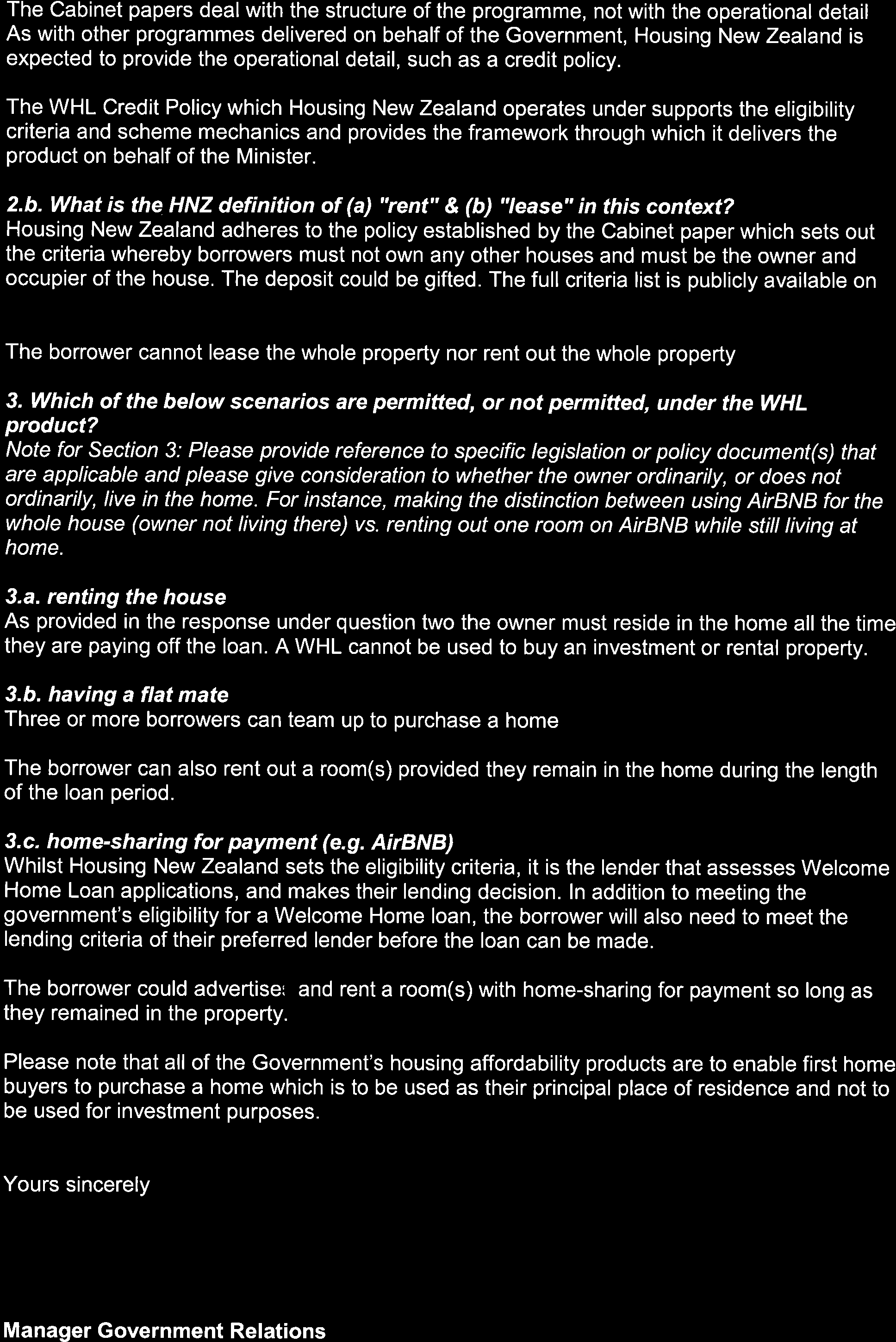 The Cabinet papers deal with the structure of the programme, not with the operational detail As with other programmes delivered on behalf of the Government, Housing New Zealand is expected to provide the operational detail, such as a credit policy.

The WHL Credit Policy which Housing New Zealand operates under supports the eligibility criteria and scheme mechanics and provides the framework through which it delivers the product on behalf of the Minister.

2.b. What is the HNZ definition of (a) "rent" & (b) "lease" in this context?
Housing New Zealand adheres to the policy established by the Cabinet paper which sets out the criteria whereby borrowers must not own any other houses and must be the owner and occupier of the house. The deposit could be gifted. The full criteria list is publicly available on

The borrower cannot lease the whole property nor rent out the whole property

3. Which of the below scenarios are permitted, or not permitted, under the WHL product?
Note for Section 3: Please provide reference to specific legislation or policy document(s) that are applicable and please give consideration to whether the owner ordinarily, or does not ordinarily, live in the home. For instance, making the distinction between using AirBNB for the whole house (owner not living there) vs. renting out one room on AirBNB while still living at home.

3.a. renting the house
As provided in the response under question two the owner must reside in the home all the time they are paying off the loan. A WHL cannot be used to buy an investment or rental property.

3.b. having a flat mate
Three or more borrowers can team up to purchase a home

The borrower can also rent out a room(s) provided they remain in the home during the length of the loan period.

3.c. home-sharing for payment (e.g. AirBNB)
Whilst Housing New Zealand sets the eligibility criteria, it is the lender that assesses Welcome Home Loan applications, and makes their lending decision. In addition to meeting the government's eligibility for a Welcome Home loan, the borrower will also need to meet the lending criteria of their preferred lender before the loan can be made.

The borrower could advertise and rent a room(s) with home-sharing for payment so long as they remained in the property.

Please note that all of the Government's housing affordability products are to enable first home buyers to purchase a home which is to be used as their principal place of residence and not to be used for investment purposes.

Yours sincerely

Manager Government Relations